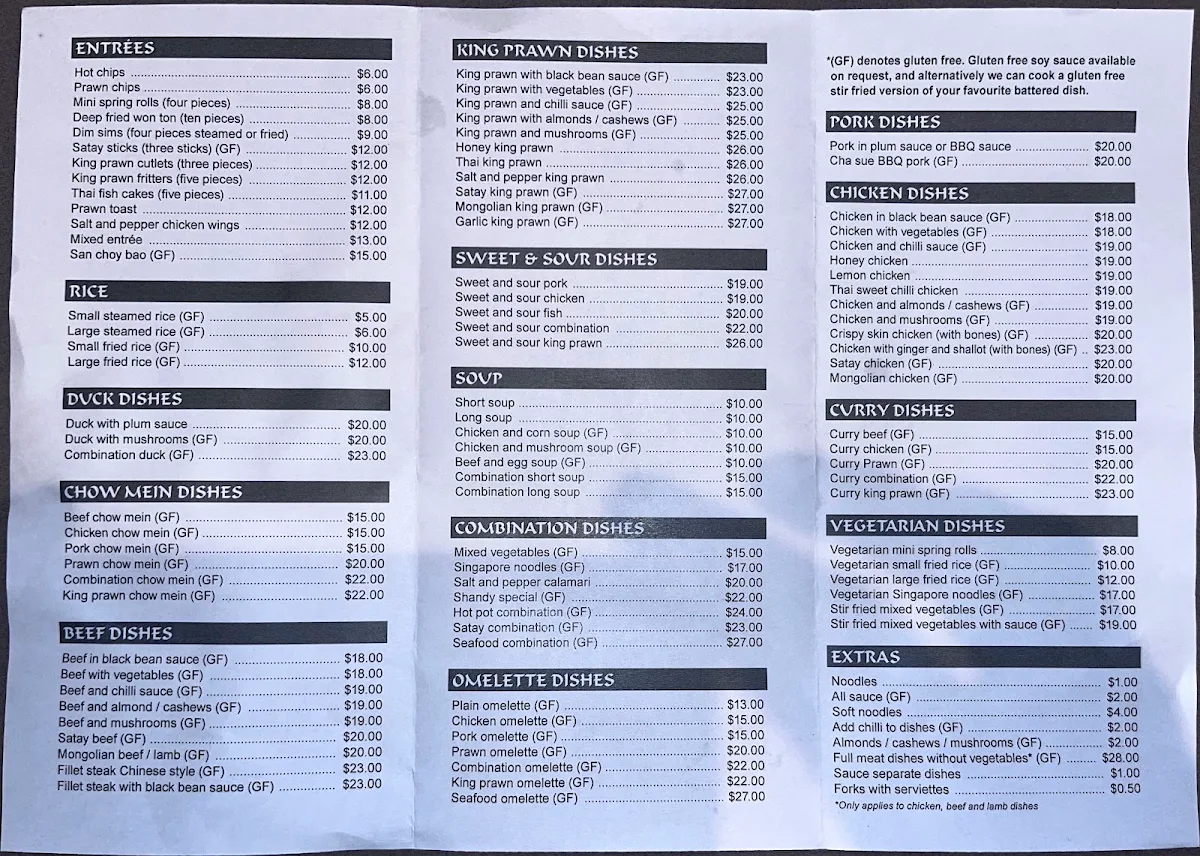 ENTRÉES

Hot chips ........ $6.00
Prawn chips ........ $6.00
Mini spring rolls (four pieces) ........ $8.00
Deep fried won ton (ten pieces) ........ $8.00
Dim sims (four pieces steamed or fried) ........ $9.00
Satay sticks (three sticks) (GF) ........ $12.00
King prawn cutlets (three pieces) ........ $12.00
King prawn fritters (five pieces) ........ $12.00
Thai fish cakes (five pieces) ........ $11.00
Prawn toast ........ $12.00
Salt and pepper chicken wings ........ $12.00
Mixed entrée ........ $13.00
San choy bao (GF) ........ $15.00

RICE

Small steamed rice (GF) ........ $5.00
Large steamed rice (GF) ........ $6.00
Small fried rice (GF) ........ $10.00
Large fried rice (GF) ........ $12.00

DUCK DISHES

Duck with plum sauce ........ $20.00
Duck with mushrooms (GF) ........ $20.00
Combination duck (GF) ........ $23.00

CHOW MEIN DISHES

Beef chow mein (GF) ........ $15.00
Chicken chow mein (GF) ........ $15.00
Pork chow mein (GF) ........ $15.00
Prawn chow mein (GF) ........ $20.00
Combination chow mein (GF) ........ $22.00
King prawn chow mein (GF) ........ $22.00

BEEF DISHES

Beef in black bean sauce (GF) ........ $18.00
Beef with vegetables (GF) ........ $18.00
Beef and chilli sauce (GF) ........ $19.00
Beef and almond / cashews (GF) ........ $19.00
Beef and mushrooms (GF) ........ $19.00
Satay beef (GF) ........ $20.00
Mongolian beef / lamb (GF) ........ $20.00
Fillet steak Chinese style (GF) ........ $23.00
Fillet steak with black bean sauce (GF) ........ $23.00

KING PRAWN DISHES

King prawn with black bean sauce (GF) ........ $23.00
King prawn with vegetables (GF) ........ $23.00
King prawn and chilli sauce (GF) ........ $25.00
King prawn with almonds / cashews (GF) ........ $25.00
King prawn and mushrooms (GF) ........ $25.00
Honey king prawn ........ $26.00
Thai king prawn ........ $26.00
Salt and pepper king prawn ........ $26.00
Satay king prawn (GF) ........ $27.00
Mongolian king prawn (GF) ........ $27.00
Garlic king prawn (GF) ........ $27.00

SWEET & SOUR DISHES

Sweet and sour pork ........ $19.00
Sweet and sour chicken ........ $19.00
Sweet and sour fish ........ $20.00
Sweet and sour combination ........ $22.00
Sweet and sour king prawn ........ $26.00

SOUP

Short soup ........ $10.00
Long soup ........ $10.00
Chicken and corn soup (GF) ........ $10.00
Chicken and mushroom soup (GF) ........ $10.00
Beef and egg soup (GF) ........ $10.00
Combination short soup ........ $15.00
Combination long soup ........ $15.00

COMBINATION DISHES

Mixed vegetables (GF) ........ $15.00
Singapore noodles (GF) ........ $17.00
Salt and pepper calamari ........ $20.00
Shandy special (GF) ........ $22.00
Hot pot combination (GF) ........ $24.00
Satay combination (GF) ........ $23.00
Seafood combination (GF) ........ $27.00

OMELETTE DISHES

Plain omelette (GF) ........ $13.00
Chicken omelette (GF) ........ $15.00
Pork omelette (GF) ........ $15.00
Prawn omelette (GF) ........ $20.00
Combination omelette (GF) ........ $22.00
King prawn omelette (GF) ........ $22.00
Seafood omelette (GF) ........ $27.00

*(GF) denotes gluten free. Gluten free soy sauce available on request, and alternatively we can cook a gluten free stir fried version of your favourite battered dish.

PORK DISHES

Pork in plum sauce or BBQ sauce ........ $20.00
Cha sue BBQ pork (GF) ........ $20.00

CHICKEN DISHES

Chicken in black bean sauce (GF) ........ $18.00
Chicken with vegetables (GF) ........ $18.00
Chicken and chilli sauce (GF) ........ $19.00
Honey chicken ........ $19.00
Lemon chicken ........ $19.00
Thai sweet chilli chicken ........ $19.00
Chicken and almonds / cashews (GF) ........ $19.00
Chicken and mushrooms (GF) ........ $19.00
Crispy skin chicken (with bones) (GF) ........ $20.00
Chicken with ginger and shallot (with bones) (GF) .. $23.00
Satay chicken (GF) ........ $20.00
Mongolian chicken (GF) ........ $20.00

CURRY DISHES

Curry beef (GF) ........ $15.00
Curry chicken (GF) ........ $15.00
Curry Prawn (GF) ........ $20.00
Curry combination (GF) ........ $22.00
Curry king prawn (GF) ........ $23.00

VEGETARIAN DISHES

Vegetarian mini spring rolls ........ $8.00
Vegetarian small fried rice (GF) ........ $10.00
Vegetarian large fried rice (GF) ........ $12.00
Vegetarian Singapore noodles (GF) ........ $17.00
Stir fried mixed vegetables (GF) ........ $17.00
Stir fried mixed vegetables with sauce (GF) ........ $19.00

EXTRAS

Noodles ........ $1.00
All sauce (GF) ........ $2.00
Soft noodles ........ $4.00
Add chilli to dishes (GF) ........ $2.00
Almonds / cashews / mushrooms (GF) ........ $2.00
Full meat dishes without vegetables* (GF) ........ $28.00
Sauce separate dishes ........ $1.00
Forks with serviettes ........ $0.50
*Only applies to chicken, beef and lamb dishes